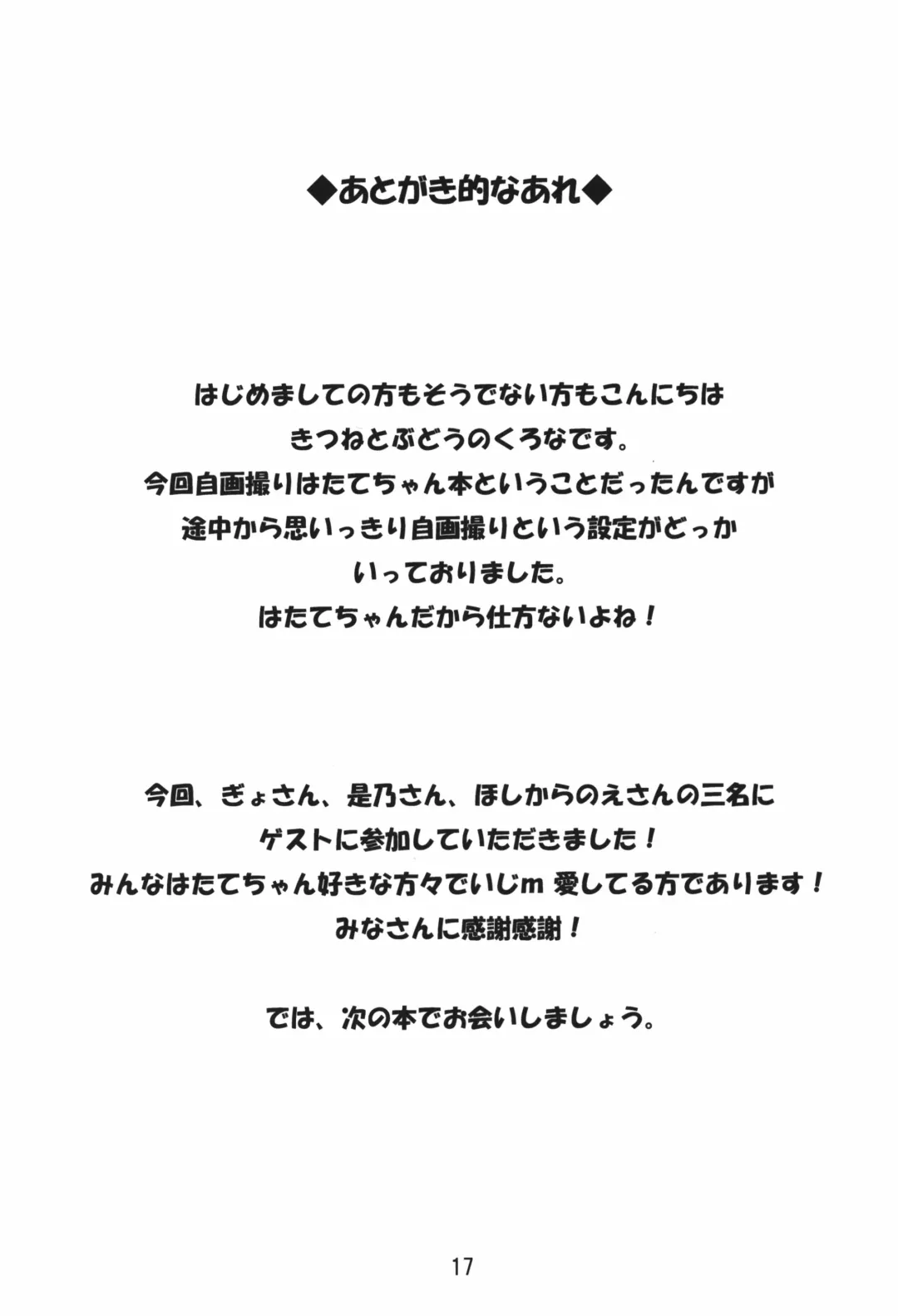 ◆あとがき的なあれ◆

はじめましての方もそうでない方もこんにちは
きつねとぶどうのくろなです。
今回自画撮りはたてちゃん本ということだったんですが
途中から思いっきり自画撮りという設定がどっか
いっておりました。
はたてちゃんだから仕方ないよね！

今回、ぎょさん、是乃さん、ほしからのえさんの三名に
ゲストに参加していただきました！
みんなはたてちゃん好きな方々でいじm愛してる方であります！
みなさんに感謝感謝！

では、次の本でお会いしましょう。

17